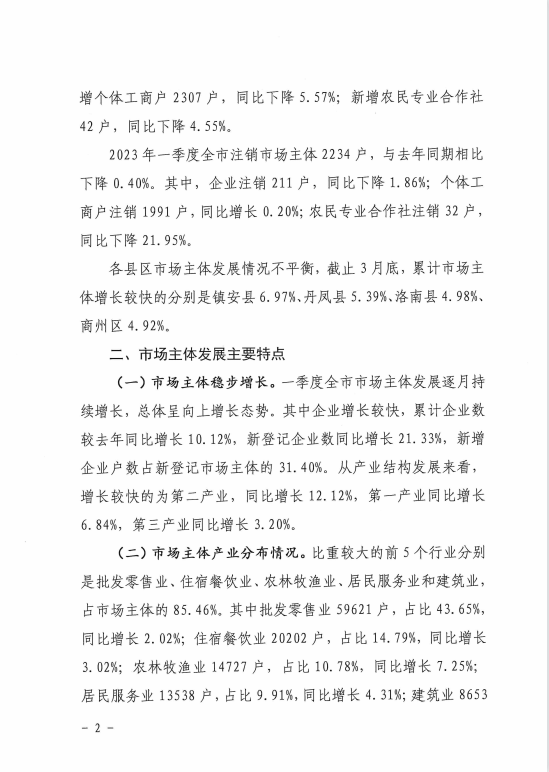 增个体工商户 2307 户，同比下降 5.57%；新增农民专业合作社 42 户，同比下降 4.55%。

2023 年一季度全市注销市场主体 2234 户，与去年同期相比下降 0.40%。其中，企业注销 211 户，同比下降 1.86%；个体工商户注销 1991 户，同比增长 0.20%；农民专业合作社注销 32 户，同比下降 21.95%。

各县区市场主体发展情况不平衡，截止 3 月底，累计市场主体增长较快的分别是镇安县 6.97%、丹凤县 5.39%、洛南县 4.98%、商州区 4.92%。

二、市场主体发展主要特点

（一）市场主体稳步增长。一季度全市市场主体发展逐月持续增长，总体呈向上增长态势。其中企业增长较快，累计企业数较去年同比增长 10.12%，新登记企业数同比增长 21.33%，新增企业户数占新登记市场主体的 31.40%。从产业结构发展来看，增长较快的为第二产业，同比增长 12.12%，第一产业同比增长 6.84%，第三产业同比增长 3.20%。

（二）市场主体产业分布情况。比重较大的前 5 个行业分别是批发零售业、住宿餐饮业、农林牧渔业、居民服务业和建筑业，占市场主体的 85.46%。其中批发零售业 59621 户，占比 43.65%，同比增长 2.02%；住宿餐饮业 20202 户，占比 14.79%，同比增长 3.02%；农林牧渔业 14727 户，占比 10.78%，同比增长 7.25%；居民服务业 13538 户，占比 9.91%，同比增长 4.31%；建筑业 8653

- 2 -